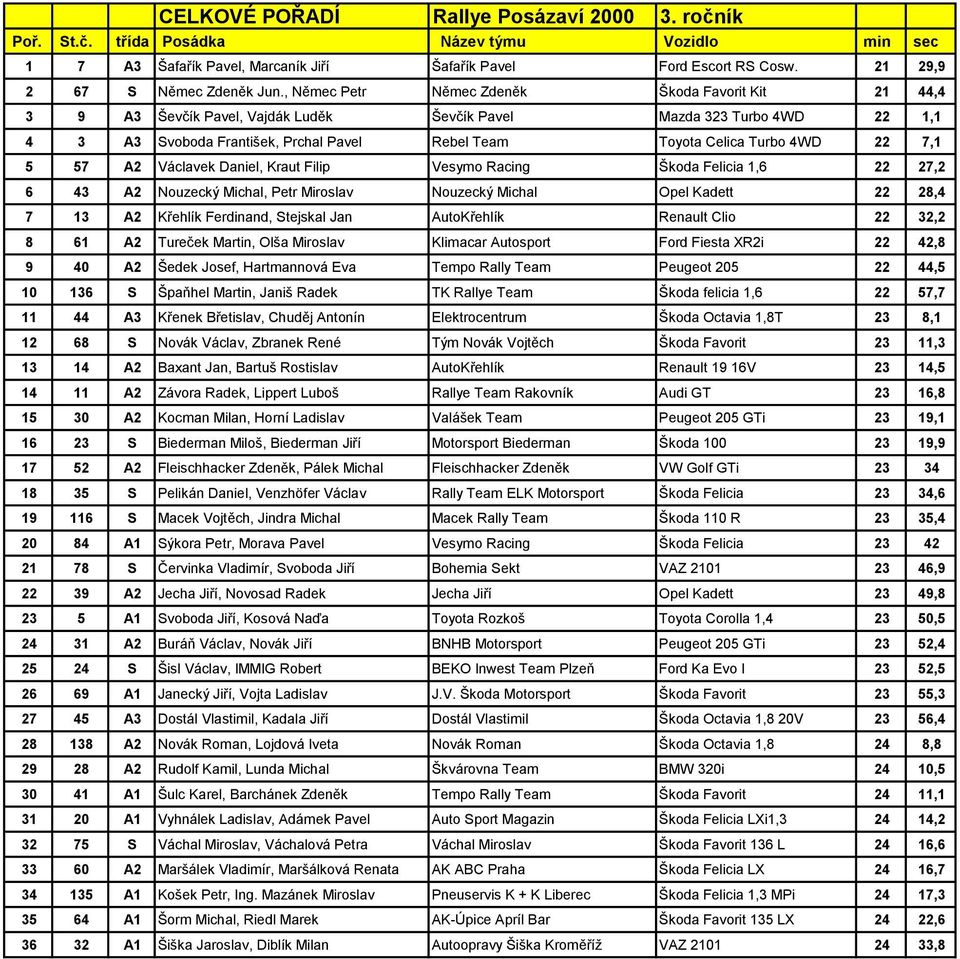 | | | | CELKOVÉ POŘADÍ | Rallye Posázaví 2000 | 3. ročník | | |
|---|---|---|---|---|---|---|---|
| Poř. | St.č. | třída | Posádka | Název týmu | Vozidlo | min | sec |
| 1 | 7 | A3 | Šafařík Pavel, Marcaník Jiří | Šafařík Pavel | Ford Escort RS Cosw. | 21 | 29,9 |
| 2 | 67 | S | Němec Zdeněk Jun., Němec Petr | Němec Zdeněk | Škoda Favorit Kit | 21 | 44,4 |
| 3 | 9 | A3 | Ševčík Pavel, Vajdák Luděk | Ševčík Pavel | Mazda 323 Turbo 4WD | 22 | 1,1 |
| 4 | 3 | A3 | Svoboda František, Prchal Pavel | Rebel Team | Toyota Celica Turbo 4WD | 22 | 7,1 |
| 5 | 57 | A2 | Václavek Daniel, Kraut Filip | Vesymo Racing | Škoda Felicia 1,6 | 22 | 27,2 |
| 6 | 43 | A2 | Nouzecký Michal, Petr Miroslav | Nouzecký Michal | Opel Kadett | 22 | 28,4 |
| 7 | 13 | A2 | Křehlík Ferdinand, Stejskal Jan | AutoKřehlík | Renault Clio | 22 | 32,2 |
| 8 | 61 | A2 | Tureček Martin, Olša Miroslav | Klimacar Autosport | Ford Fiesta XR2i | 22 | 42,8 |
| 9 | 40 | A2 | Šedek Josef, Hartmannová Eva | Tempo Rally Team | Peugeot 205 | 22 | 44,5 |
| 10 | 136 | S | Špaňhel Martin, Janiš Radek | TK Rallye Team | Škoda felicia 1,6 | 22 | 57,7 |
| 11 | 44 | A3 | Křenek Břetislav, Chuděj Antonín | Elektrocentrum | Škoda Octavia 1,8T | 23 | 8,1 |
| 12 | 68 | S | Novák Václav, Zbranek René | Tým Novák Vojtěch | Škoda Favorit | 23 | 11,3 |
| 13 | 14 | A2 | Baxant Jan, Bartuš Rostislav | AutoKřehlík | Renault 19 16V | 23 | 14,5 |
| 14 | 11 | A2 | Závora Radek, Lippert Luboš | Rallye Team Rakovník | Audi GT | 23 | 16,8 |
| 15 | 30 | A2 | Kocman Milan, Horní Ladislav | Valášek Team | Peugeot 205 GTi | 23 | 19,1 |
| 16 | 23 | S | Biederman Miloš, Biederman Jiří | Motorsport Biederman | Škoda 100 | 23 | 19,9 |
| 17 | 52 | A2 | Fleischhacker Zdeněk, Pálek Michal | Fleischhacker Zdeněk | VW Golf GTi | 23 | 34 |
| 18 | 35 | S | Pelikán Daniel, Venzhöfer Václav | Rally Team ELK Motorsport | Škoda Felicia | 23 | 34,6 |
| 19 | 116 | S | Macek Vojtěch, Jindra Michal | Macek Rally Team | Škoda 110 R | 23 | 35,4 |
| 20 | 84 | A1 | Sýkora Petr, Morava Pavel | Vesymo Racing | Škoda Felicia | 23 | 42 |
| 21 | 78 | S | Červinka Vladimír, Svoboda Jiří | Bohemia Sekt | VAZ 2101 | 23 | 46,9 |
| 22 | 39 | A2 | Jecha Jiří, Novosad Radek | Jecha Jiří | Opel Kadett | 23 | 49,8 |
| 23 | 5 | A1 | Svoboda Jiří, Kosová Naďa | Toyota Rozkoš | Toyota Corolla 1,4 | 23 | 50,5 |
| 24 | 31 | A2 | Buráň Václav, Novák Jiří | BNHB Motorsport | Peugeot 205 GTi | 23 | 52,4 |
| 25 | 24 | S | Šisl Václav, IMMIG Robert | BEKO Inwest Team Plzeň | Ford Ka Evo I | 23 | 52,5 |
| 26 | 69 | A1 | Janecký Jiří, Vojta Ladislav | J.V. Škoda Motorsport | Škoda Favorit | 23 | 55,3 |
| 27 | 45 | A3 | Dostál Vlastimil, Kadala Jiří | Dostál Vlastimil | Škoda Octavia 1,8 20V | 23 | 56,4 |
| 28 | 138 | A2 | Novák Roman, Lojdová Iveta | Novák Roman | Škoda Octavia 1,8 | 24 | 8,8 |
| 29 | 28 | A2 | Rudolf Kamil, Lunda Michal | Škvárovna Team | BMW 320i | 24 | 10,5 |
| 30 | 41 | A1 | Šulc Karel, Barchánek Zdeněk | Tempo Rally Team | Škoda Favorit | 24 | 11,1 |
| 31 | 20 | A1 | Vyhnálek Ladislav, Adámek Pavel | Auto Sport Magazin | Škoda Felicia LXi1,3 | 24 | 14,2 |
| 32 | 75 | S | Váchal Miroslav, Váchalová Petra | Váchal Miroslav | Škoda Favorit 136 L | 24 | 16,6 |
| 33 | 60 | A2 | Maršálek Vladimír, Maršálková Renata | AK ABC Praha | Škoda Felicia LX | 24 | 16,7 |
| 34 | 135 | A1 | Košek Petr, Ing. Mazánek Miroslav | Pneuservis K + K Liberec | Škoda Felicia 1,3 MPi | 24 | 17,3 |
| 35 | 64 | A1 | Šorm Michal, Riedl Marek | AK-Úpice Apríl Bar | Škoda Favorit 135 LX | 24 | 22,6 |
| 36 | 32 | A1 | Šiška Jaroslav, Diblík Milan | Autoopravy Šiška Kroměříž | VAZ 2101 | 24 | 33,8 |